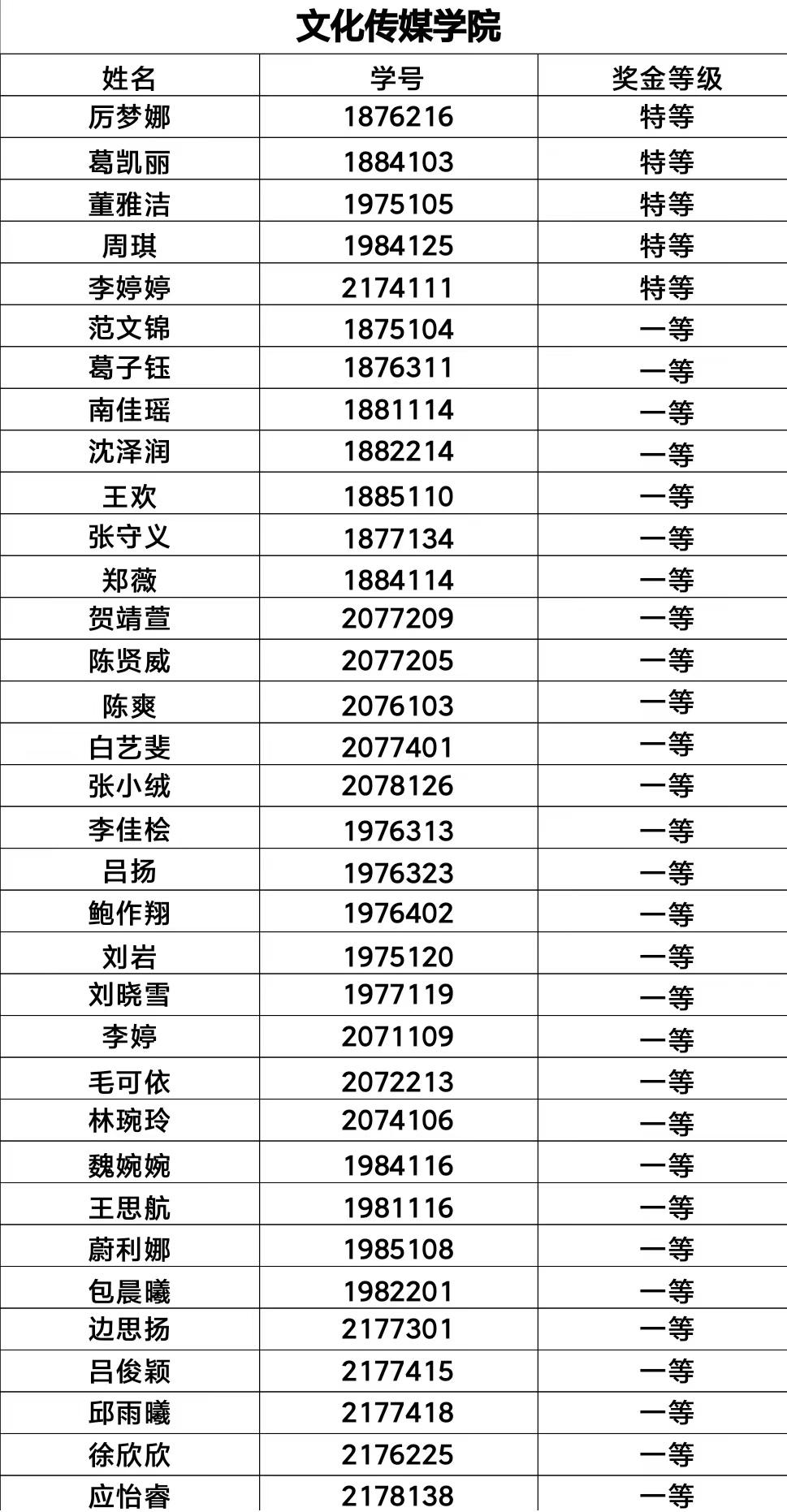 文化传媒学院

| 姓名 | 学号 | 奖金等级 |
|---|---|---|
| 厉梦娜 | 1876216 | 特等 |
| 葛凯丽 | 1884103 | 特等 |
| 董雅洁 | 1975105 | 特等 |
| 周琪 | 1984125 | 特等 |
| 李婷婷 | 2174111 | 特等 |
| 范文锦 | 1875104 | 一等 |
| 葛子钰 | 1876311 | 一等 |
| 南佳瑶 | 1881114 | 一等 |
| 沈泽润 | 1882214 | 一等 |
| 王欢 | 1885110 | 一等 |
| 张守义 | 1877134 | 一等 |
| 郑薇 | 1884114 | 一等 |
| 贺靖萱 | 2077209 | 一等 |
| 陈贤威 | 2077205 | 一等 |
| 陈爽 | 2076103 | 一等 |
| 白艺斐 | 2077401 | 一等 |
| 张小绒 | 2078126 | 一等 |
| 李佳桧 | 1976313 | 一等 |
| 吕扬 | 1976323 | 一等 |
| 鲍作翔 | 1976402 | 一等 |
| 刘岩 | 1975120 | 一等 |
| 刘晓雪 | 1977119 | 一等 |
| 李婷 | 2071109 | 一等 |
| 毛可依 | 2072213 | 一等 |
| 林琬玲 | 2074106 | 一等 |
| 魏婉婉 | 1984116 | 一等 |
| 王思航 | 1981116 | 一等 |
| 蔚利娜 | 1985108 | 一等 |
| 包晨曦 | 1982201 | 一等 |
| 边思扬 | 2177301 | 一等 |
| 吕俊颖 | 2177415 | 一等 |
| 邱雨曦 | 2177418 | 一等 |
| 徐欣欣 | 2176225 | 一等 |
| 应怡睿 | 2178138 | 一等 |